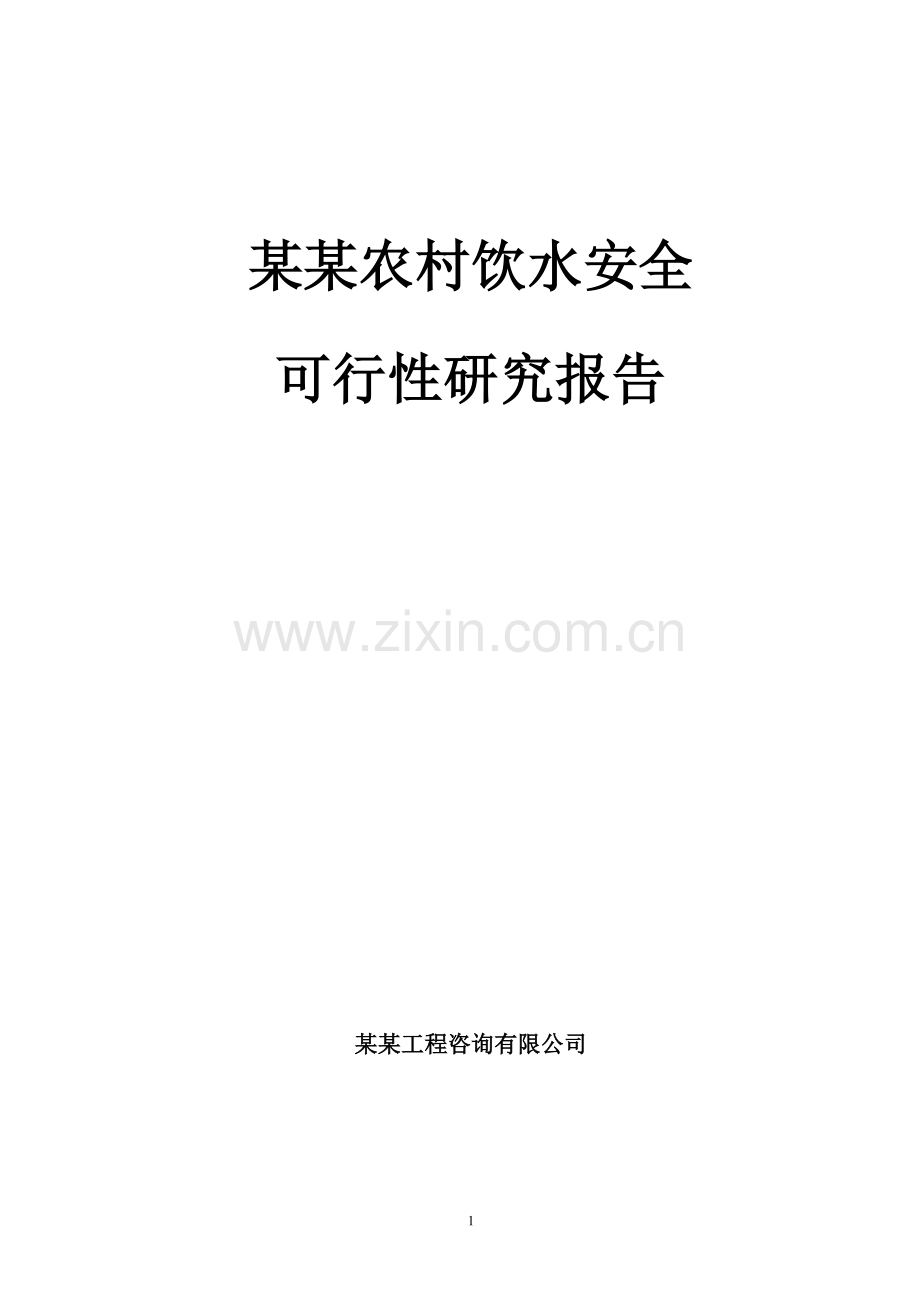 某某农村饮水安全

可行性研究报告

www.zixin.com.cn

某某工程咨询有限公司

1